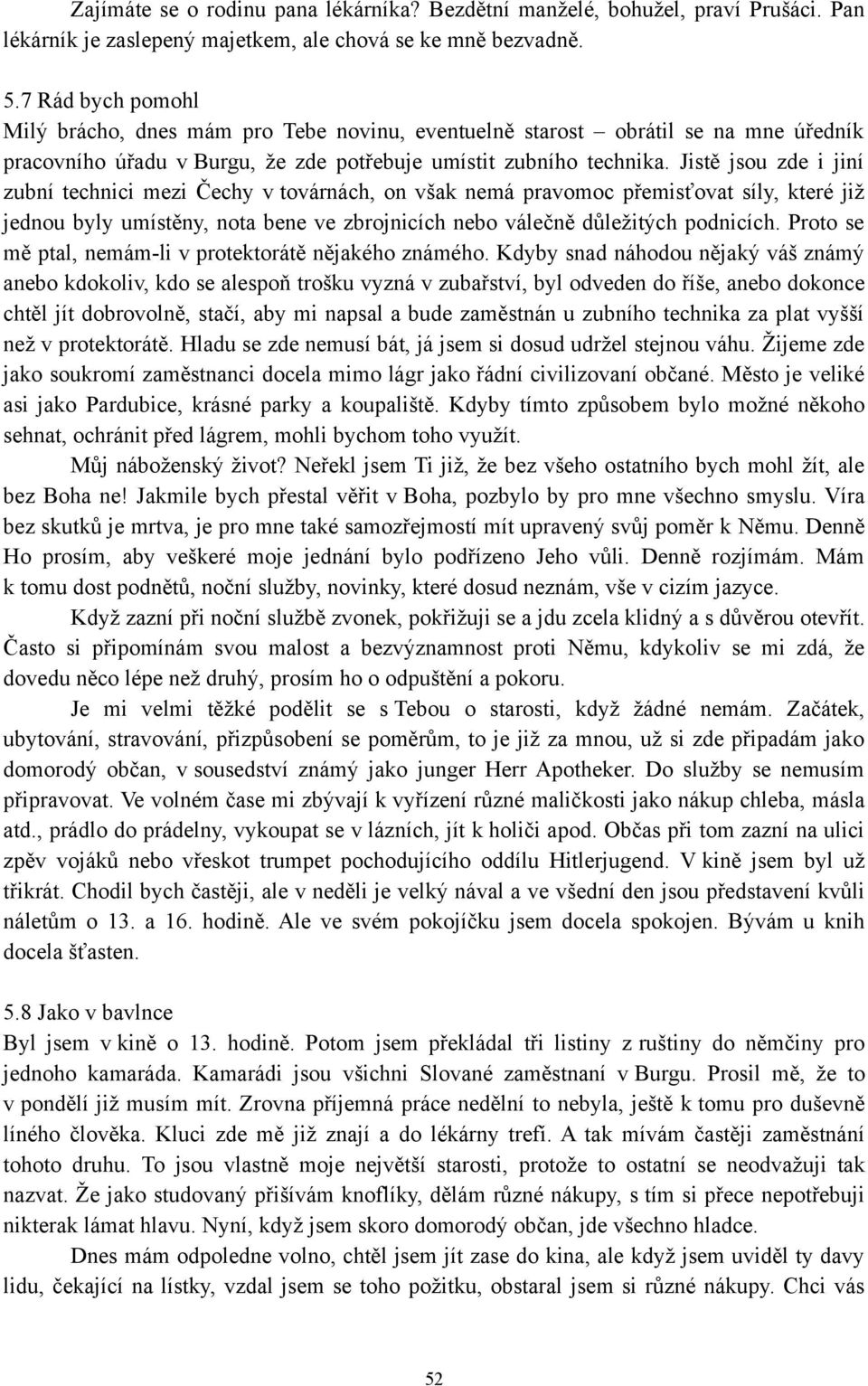 Zajímáte se o rodinu pana lékárníka? Bezdětní manželé, bohužel, praví Prušáci. Pan lékárník je zaslepený majetkem, ale chová se ke mně bezvadně.

5.7 Rád bych pomohl
Milý brácho, dnes mám pro Tebe novinu, eventuelně starost – obrátil se na mne úředník pracovního úřadu v Burgu, že zde potřebuje umístit zubního technika. Jistě jsou zde i jiní zubní technici mezi Čechy v továrnách, on však nemá pravomoc přemisťovat síly, které již jednou byly umístěny, nota bene ve zbrojnicích nebo válečně důležitých podnicích. Proto se mě ptal, nemám-li v protektorátě nějakého známého. Kdyby snad náhodou nějaký váš známý anebo kdokoliv, kdo se alespoň trošku vyzná v zubařství, byl odveden do říše, anebo dokonce chtěl jít dobrovolně, stačí, aby mi napsal a bude zaměstnán u zubního technika za plat vyšší než v protektorátě. Hladu se zde nemusí bát, já jsem si dosud udržel stejnou váhu. Žijeme zde jako soukromí zaměstnanci docela mimo lágr jako řádní civilizovaní občané. Město je veliké asi jako Pardubice, krásné parky a koupaliště. Kdyby tímto způsobem bylo možné někoho sehnat, ochránit před lágrem, mohli bychom toho využít.

Můj náboženský život? Neřekl jsem Ti již, že bez všeho ostatního bych mohl žít, ale bez Boha ne! Jakmile bych přestal věřit v Boha, pozbylo by pro mne všechno smyslu. Víra bez skutků je mrtva, je pro mne také samozřejmostí mít upravený svůj poměr k Němu. Denně Ho prosím, aby veškeré moje jednání bylo podřízeno Jeho vůli. Denně rozjímám. Mám k tomu dost podnětů, noční služby, novinky, které dosud neznám, vše v cizím jazyce.

Když zazní při noční službě zvonek, pokřižuji se a jdu zcela klidný a s důvěrou otevřít. Často si připomínám svou malost a bezvýznamnost proti Němu, kdykoliv se mi zdá, že dovedu něco lépe než druhý, prosím ho o odpuštění a pokoru.

Je mi velmi těžké podělit se s Tebou o starosti, když žádné nemám. Začátek, ubytování, stravování, přizpůsobení se poměrům, to je již za mnou, už si zde připadám jako domorodý občan, v sousedství známý jako junger Herr Apotheker. Do služby se nemusím připravovat. Ve volném čase mi zbývají k vyřízení různé maličkosti jako nákup chleba, másla atd., prádlo do prádelny, vykoupat se v lázních, jít k holiči apod. Občas při tom zazní na ulici zpěv vojáků nebo vřeskot trumpet pochodujícího oddílu Hitlerjugend. V kině jsem byl už třikrát. Chodil bych častěji, ale v neděli je velký nával a ve všední den jsou představení kvůli náletům o 13. a 16. hodině. Ale ve svém pokojíčku jsem docela spokojen. Bývám u knih docela šťasten.

5.8 Jako v bavlnce
Byl jsem v kině o 13. hodině. Potom jsem překládal tři listiny z ruštiny do němčiny pro jednoho kamaráda. Kamarádi jsou všichni Slované zaměstnaní v Burgu. Prosil mě, že to v pondělí již musím mít. Zrovna příjemná práce nedělní to nebyla, ještě k tomu pro duševně líného člověka. Kluci zde mě již znají a do lékárny trefí. A tak mívám častěji zaměstnání tohoto druhu. To jsou vlastně moje největší starosti, protože to ostatní se neodvažuji tak nazvat. Že jako studovaný přišívám knoflíky, dělám různé nákupy, s tím si přece nepotřebuji nikterak lámat hlavu. Nyní, když jsem skoro domorodý občan, jde všechno hladce.

Dnes mám odpoledne volno, chtěl jsem jít zase do kina, ale když jsem uviděl ty davy lidu, čekající na lístky, vzdal jsem se toho požitku, obstaral jsem si různé nákupy. Chci vás

52